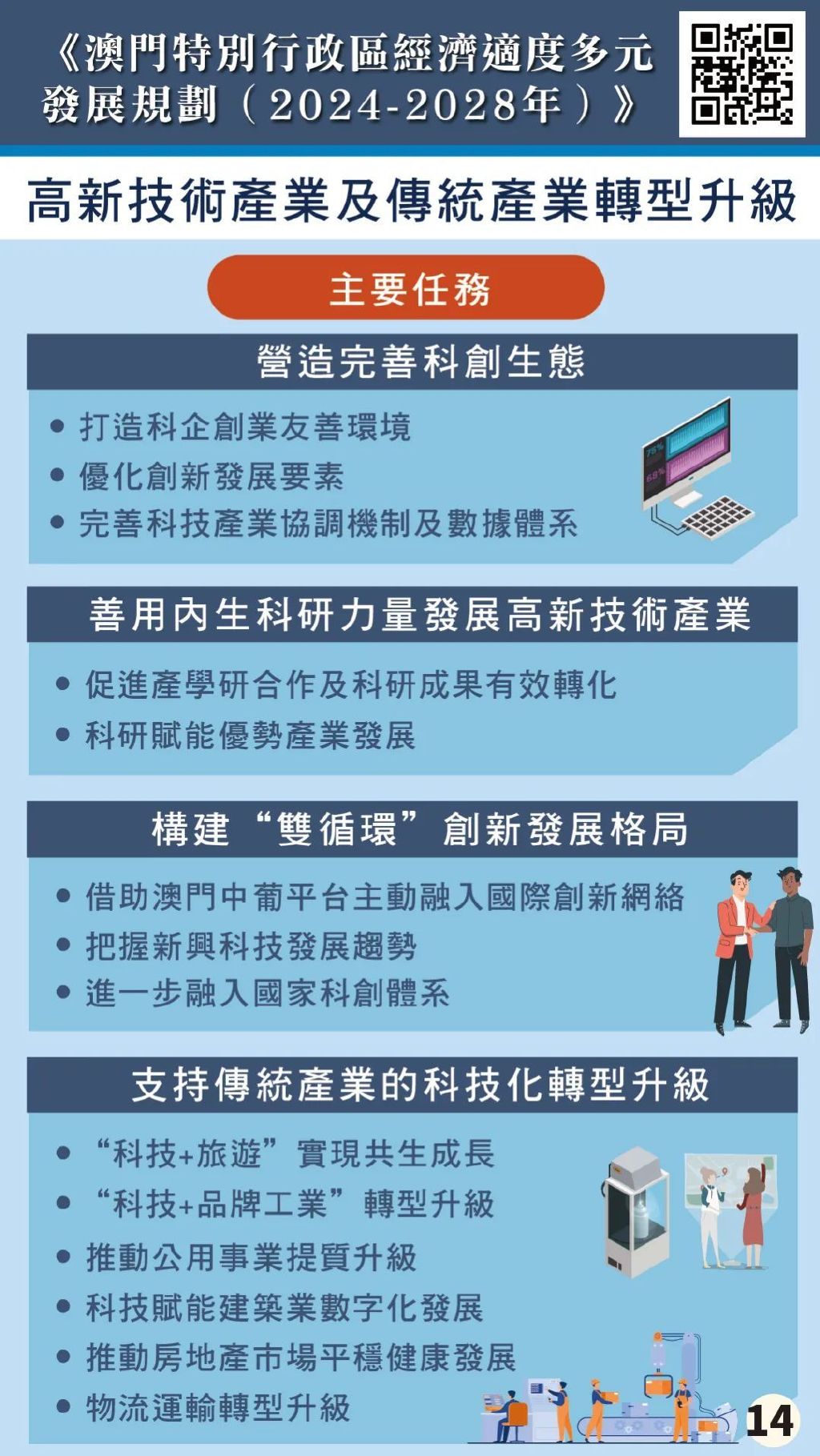 《澳門特別行政區經濟適度多元發展規劃（2024-2028年）》

高新技術產業及傳統產業轉型升級

主要任務

營造完善科創生態

• 打造科企創業友善環境
• 優化創新發展要素
• 完善科技產業協調機制及數據體系

75%
69%

善用內生科研力量發展高新技術產業

• 促進產學研合作及科研成果有效轉化
• 科研賦能優勢產業發展

構建“雙循環”創新發展格局

• 借助澳門中葡平台主動融入國際創新網絡
• 把握新興科技發展趨勢
• 進一步融入國家科創體系

支持傳統產業的科技化轉型升級

• “科技+旅遊”實現共生成長
• “科技+品牌工業”轉型升級
• 推動公用事業提質升級
• 科技賦能建築業數字化發展
• 推動房地產市場平穩健康發展
• 物流運輸轉型升級

14